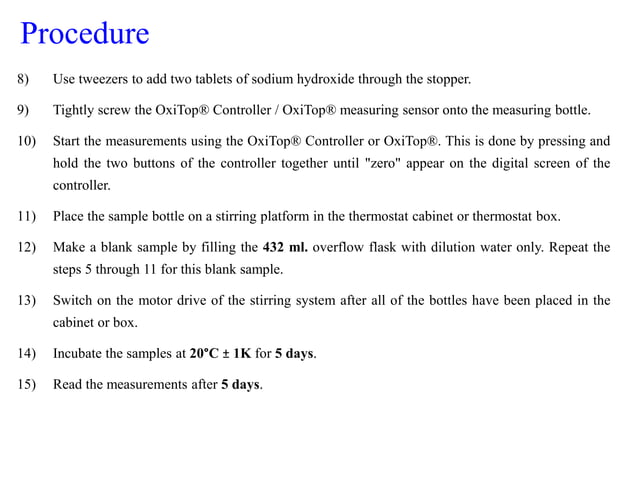 Procedure

8) Use tweezers to add two tablets of sodium hydroxide through the stopper.

9) Tightly screw the OxiTop® Controller / OxiTop® measuring sensor onto the measuring bottle.

10) Start the measurements using the OxiTop® Controller or OxiTop®. This is done by pressing and hold the two buttons of the controller together until "zero" appear on the digital screen of the controller.

11) Place the sample bottle on a stirring platform in the thermostat cabinet or thermostat box.

12) Make a blank sample by filling the 432 ml. overflow flask with dilution water only. Repeat the steps 5 through 11 for this blank sample.

13) Switch on the motor drive of the stirring system after all of the bottles have been placed in the cabinet or box.

14) Incubate the samples at 20°C ± 1K for 5 days.

15) Read the measurements after 5 days.